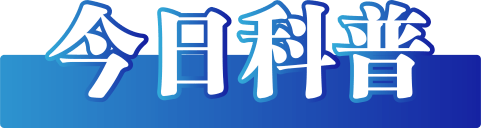 今日科普